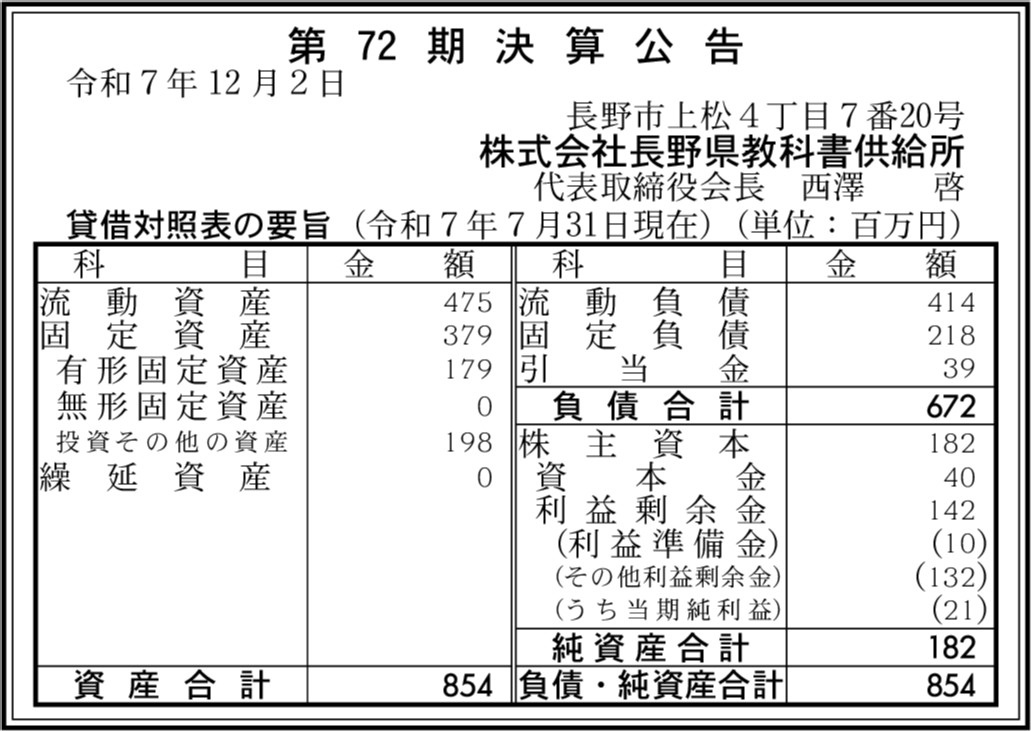 第 72 期 決 算 公 告

令和７年12月２日

長野市上松４丁目７番20号
株式会社長野県教科書供給所
代表取締役会長　西澤　　啓

貸借対照表の要旨（令和７年７月31日現在）（単位：百万円）

| 科　目 | 金　額 | 科　目 | 金　額 |
|---|---|---|---|
| 流動資産 | 475 | 流動負債 | 414 |
| 固定資産 | 379 | 固定負債 | 218 |
| 有形固定資産 | 179 | 引当金 | 39 |
| 無形固定資産 | 0 | 負債合計 | 672 |
| 投資その他の資産 | 198 | 株主資本 | 182 |
| 繰延資産 | 0 | 資本金 | 40 |
| | | 利益剰余金 | 142 |
| | | (利益準備金) | (10) |
| | | (その他利益剰余金) | (132) |
| | | (うち当期純利益) | (21) |
| | | 純資産合計 | 182 |
| 資産合計 | 854 | 負債・純資産合計 | 854 |